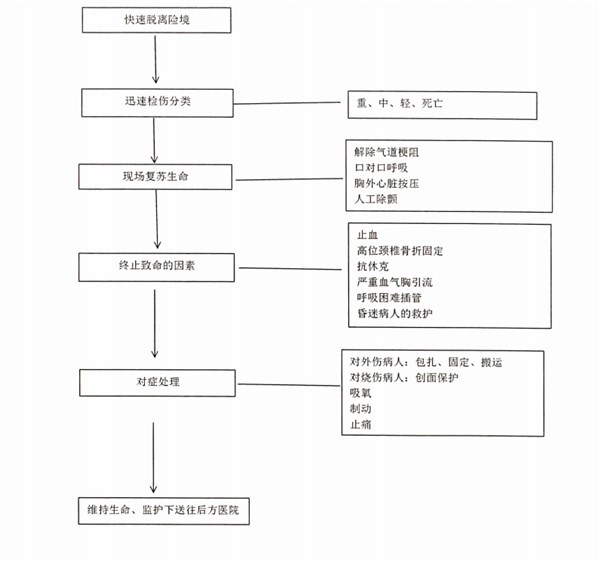 快速脱离险境

迅速检伤分类

重、中、轻、死亡

现场复苏生命

解除气道梗阻
口对口呼吸
胸外心脏按压
人工除颤

终止致命的因素

止血
高位颈椎骨折固定
抗休克
严重血气胸引流
呼吸困难插管
昏迷病人的救护

对症处理

对外伤病人：包扎、固定、搬运
对烧伤病人：创面保护
吸氧
制动
止痛

维持生命、监护下送往后方医院